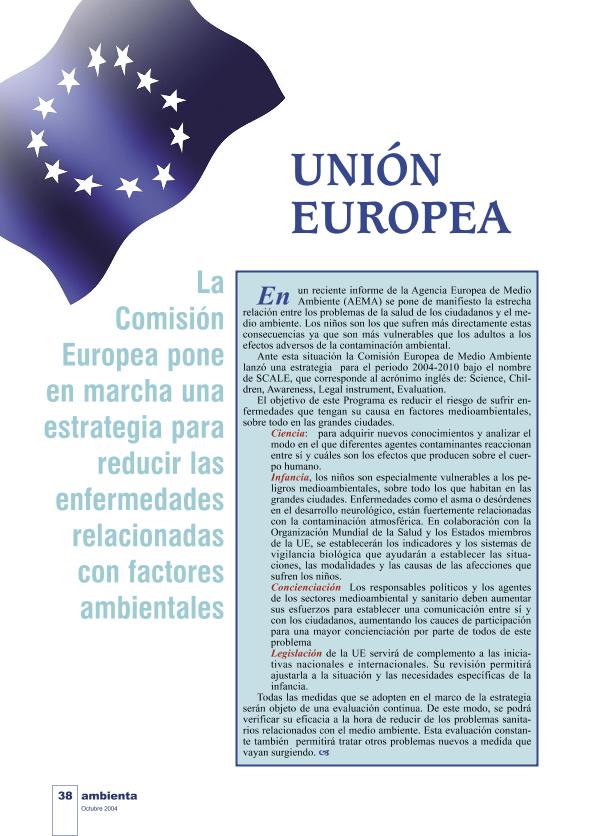 UNIÓN EUROPEA

La Comisión Europea pone en marcha una estrategia para reducir las enfermedades relacionadas con factores ambientales

En un reciente informe de la Agencia Europea de Medio Ambiente (AEMA) se pone de manifiesto la estrecha relación entre los problemas de la salud de los ciudadanos y el medio ambiente. Los niños son los que sufren más directamente estas consecuencias ya que son más vulnerables que los adultos a los efectos adversos de la contaminación ambiental.

Ante esta situación la Comisión Europea de Medio Ambiente lanzó una estrategia para el periodo 2004-2010 bajo el nombre de SCALE, que corresponde al acrónimo inglés de: Science, Children, Awareness, Legal instrument, Evaluation.

El objetivo de este Programa es reducir el riesgo de sufrir enfermedades que tengan su causa en factores medioambientales, sobre todo en las grandes ciudades.

Ciencia: para adquirir nuevos conocimientos y analizar el modo en el que diferentes agentes contaminantes reaccionan entre sí y cuáles son los efectos que producen sobre el cuerpo humano.

Infancia, los niños son especialmente vulnerables a los peligros medioambientales, sobre todo los que habitan en las grandes ciudades. Enfermedades como el asma o desórdenes en el desarrollo neurológico, están fuertemente relacionadas con la contaminación atmosférica. En colaboración con la Organización Mundial de la Salud y los Estados miembros de la UE, se establecerán los indicadores y los sistemas de vigilancia biológica que ayudarán a establecer las situaciones, las modalidades y las causas de las afecciones que sufren los niños.

Concienciación Los responsables políticos y los agentes de los sectores medioambiental y sanitario deben aumentar sus esfuerzos para establecer una comunicación entre sí y con los ciudadanos, aumentando los cauces de participación para una mayor concienciación por parte de todos de este problema

Legislación de la UE servirá de complemento a las iniciativas nacionales e internacionales. Su revisión permitirá ajustarla a la situación y las necesidades específicas de la infancia.

Todas las medidas que se adopten en el marco de la estrategia serán objeto de una evaluación continua. De este modo, se podrá verificar su eficacia a la hora de reducir de los problemas sanitarios relacionados con el medio ambiente. Esta evaluación constante también permitirá tratar otros problemas nuevos a medida que vayan surgiendo.

38 ambienta
Octubre 2004